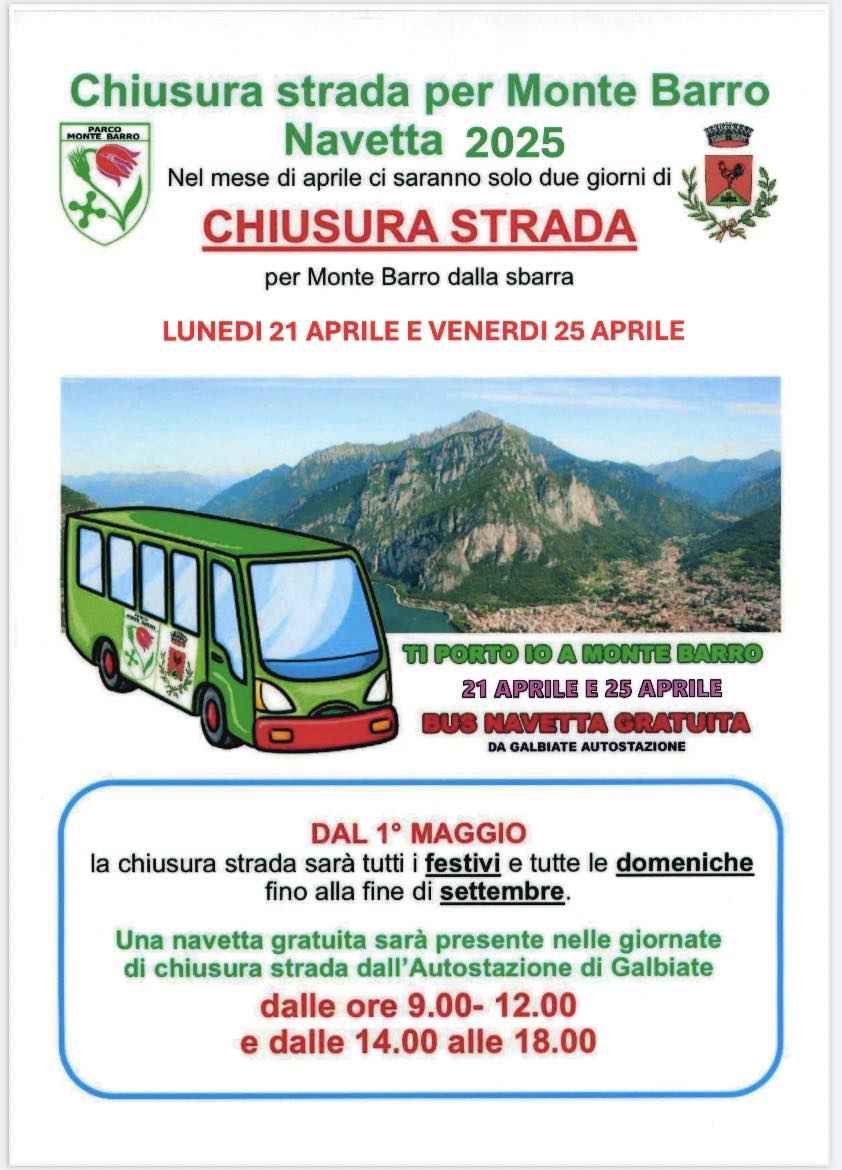 Chiusura strada per Monte Barro
Navetta 2025

PARCO MONTE BARRO

Nel mese di aprile ci saranno solo due giorni di

CHIUSURA STRADA

per Monte Barro dalla sbarra

LUNEDI 21 APRILE E VENERDI 25 APRILE

TI PORTO IO A MONTE BARRO
21 APRILE E 25 APRILE
BUS NAVETTA GRATUITA
DA GALBIATE AUTOSTAZIONE

DAL 1° MAGGIO
la chiusura strada sarà tutti i festivi e tutte le domeniche fino alla fine di settembre.

Una navetta gratuita sarà presente nelle giornate di chiusura strada dall'Autostazione di Galbiate
dalle ore 9.00- 12.00
e dalle 14.00 alle 18.00